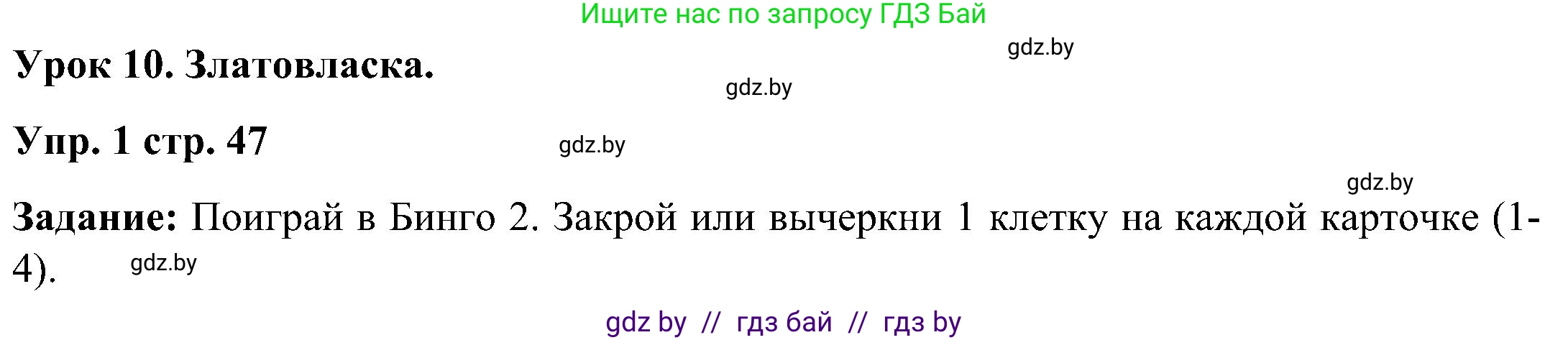 Ищите нас по запросу ГДЗ Бай

gdz.by

Урок 10. Златовласка.

gdz.by

Упр. 1 стр. 47

gdz.by

gdz.by

Задание: Поиграй в Бинго 2. Закрой или вычеркни 1 клетку на каждой карточке (1-4).

gdz.by

gdz by // гдз бай // гдз by